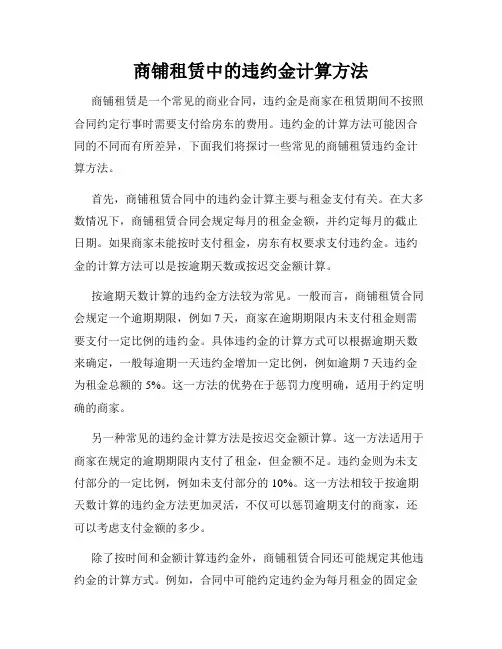 商铺租赁中的违约金计算方法

商铺租赁是一个常见的商业合同，违约金是商家在租赁期间不按照合同约定行事时需要支付给房东的费用。违约金的计算方法可能因合同的不同而有所差异，下面我们将探讨一些常见的商铺租赁违约金计算方法。

首先，商铺租赁合同中的违约金计算主要与租金支付有关。在大多数情况下，商铺租赁合同会规定每月的租金金额，并约定每月的截止日期。如果商家未能按时支付租金，房东有权要求支付违约金。违约金的计算方法可以是按逾期天数或按迟交金额计算。

按逾期天数计算的违约金方法较为常见。一般而言，商铺租赁合同会规定一个逾期期限，例如 7 天，商家在逾期期限内未支付租金则需要支付一定比例的违约金。具体违约金的计算方式可以根据逾期天数来确定，一般每逾期一天违约金增加一定比例，例如逾期 7 天违约金为租金总额的 5%。这一方法的优势在于惩罚力度明确，适用于约定明确的商家。

另一种常见的违约金计算方法是按迟交金额计算。这一方法适用于商家在规定的逾期期限内支付了租金，但金额不足。违约金则为未支付部分的一定比例，例如未支付部分的 10%。这一方法相较于按逾期天数计算的违约金方法更加灵活，不仅可以惩罚逾期支付的商家，还可以考虑支付金额的多少。

除了按时间和金额计算违约金外，商铺租赁合同还可能规定其他违约金的计算方式。例如，合同中可能约定违约金为每月租金的固定金